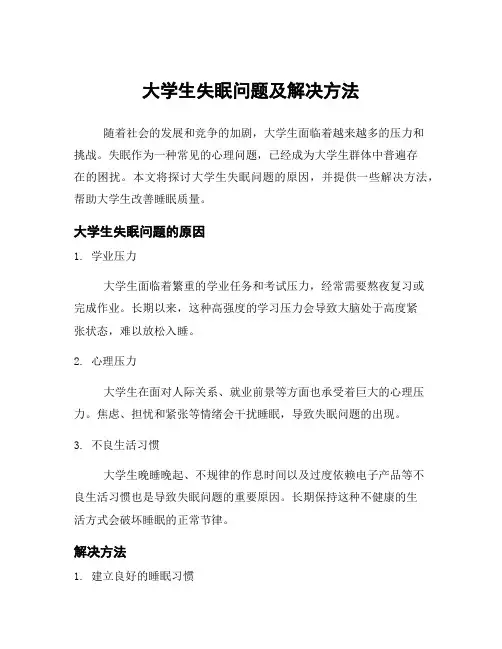 大学生失眠问题及解决方法

随着社会的发展和竞争的加剧，大学生面临着越来越多的压力和挑战。失眠作为一种常见的心理问题，已经成为大学生群体中普遍存在的困扰。本文将探讨大学生失眠问题的原因，并提供一些解决方法，帮助大学生改善睡眠质量。

大学生失眠问题的原因

1. 学业压力

大学生面临着繁重的学业任务和考试压力，经常需要熬夜复习或完成作业。长期以来，这种高强度的学习压力会导致大脑处于高度紧张状态，难以放松入睡。

2. 心理压力

大学生在面对人际关系、就业前景等方面也承受着巨大的心理压力。焦虑、担忧和紧张等情绪会干扰睡眠，导致失眠问题的出现。

3. 不良生活习惯

大学生晚睡晚起、不规律的作息时间以及过度依赖电子产品等不良生活习惯也是导致失眠问题的重要原因。长期保持这种不健康的生活方式会破坏睡眠的正常节律。

解决方法

1. 建立良好的睡眠习惯